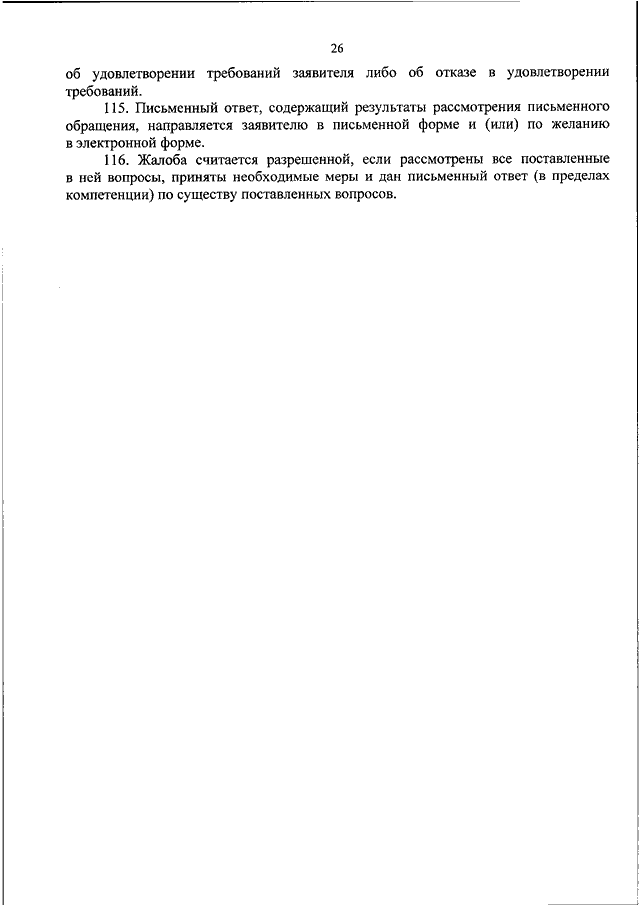 26

об удовлетворении требований заявителя либо об отказе в удовлетворении требований.

115. Письменный ответ, содержащий результаты рассмотрения письменного обращения, направляется заявителю в письменной форме и (или) по желанию в электронной форме.

116. Жалоба считается разрешенной, если рассмотрены все поставленные в ней вопросы, приняты необходимые меры и дан письменный ответ (в пределах компетенции) по существу поставленных вопросов.